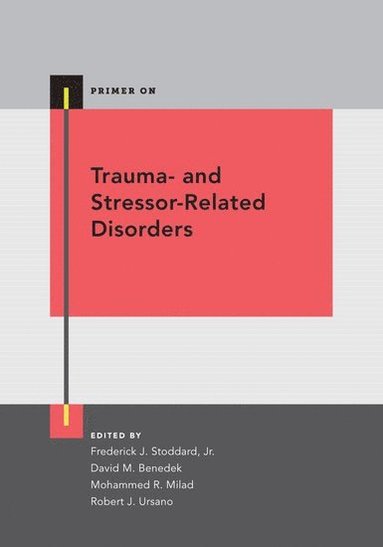 PRIMER ON

Trauma- and Stressor-Related Disorders

EDITED BY
Frederick J. Stoddard, Jr.
David M. Benedek
Mohammed R. Milad
Robert J. Ursano